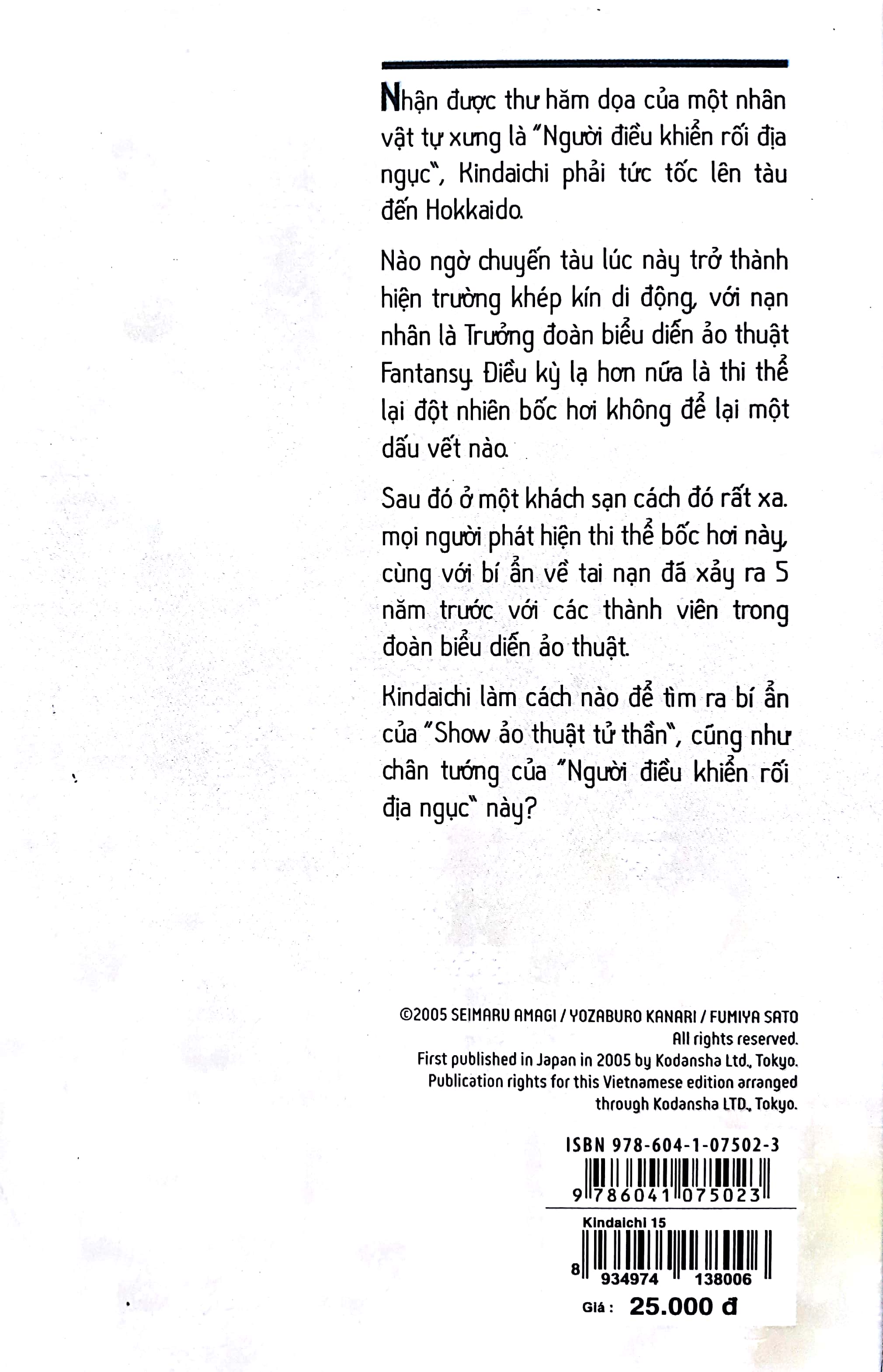 Nhận được thư hăm dọa của một nhân vật tự xưng là "Người điều khiển rối địa ngục", Kindaichi phải tức tốc lên tàu đến Hokkaido.

Nào ngờ chuyến tàu lúc này trở thành hiện trường khép kín di động, với nạn nhân là Trưởng đoàn biểu diễn ảo thuật Fantansy. Điều kỳ lạ hơn nữa là thi thể lại đột nhiên bốc hơi không để lại một dấu vết nào.

Sau đó ở một khách sạn cách đó rất xa. mọi người phát hiện thi thể bốc hơi này, cùng với bí ẩn về tai nạn đã xảy ra 5 năm trước với các thành viên trong đoàn biểu diễn ảo thuật.

Kindaichi làm cách nào để tìm ra bí ẩn của "Show ảo thuật tử thần", cũng như chân tướng của "Người điều khiển rối địa ngục" này?

©2005 SEIMARU AMAGI / YOZABURO KANARI / FUMIYA SATO
All rights reserved.
First published in Japan in 2005 by Kodansha Ltd., Tokyo.
Publication rights for this Vietnamese edition arranged through Kodansha LTD., Tokyo.

ISBN 978-604-1-07502-3
9 786041 075023

Kindaichi 15
8 934974 138006
Giá : 25.000 đ